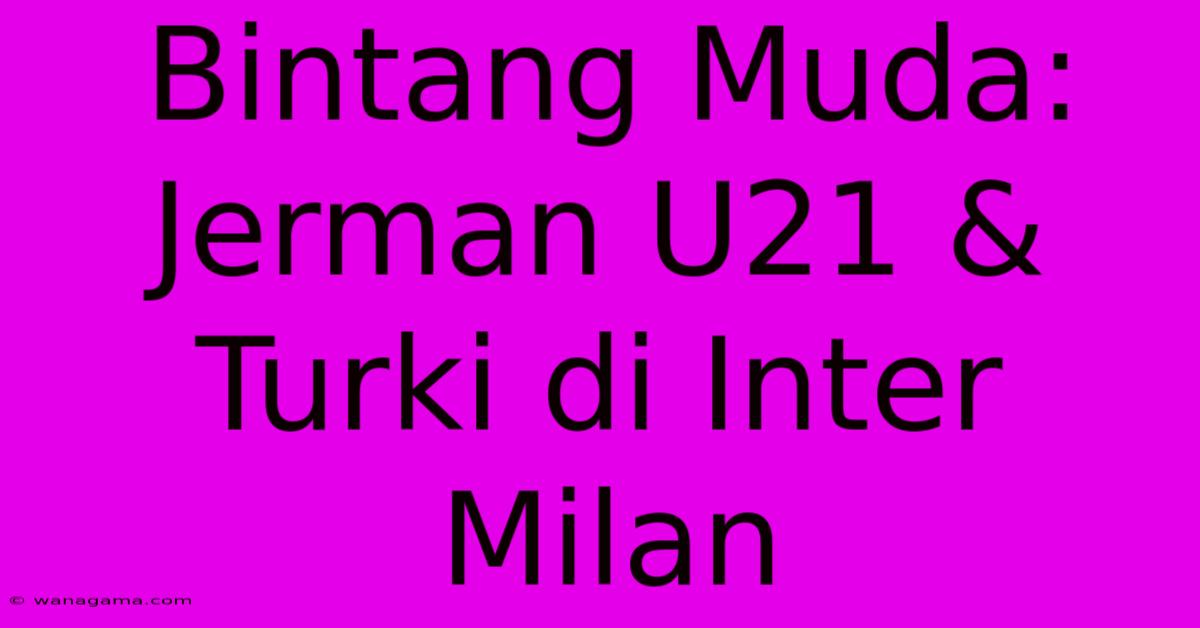 Bintang Muda: Jerman U21 & Turki di Inter Milan

© wanagama.com